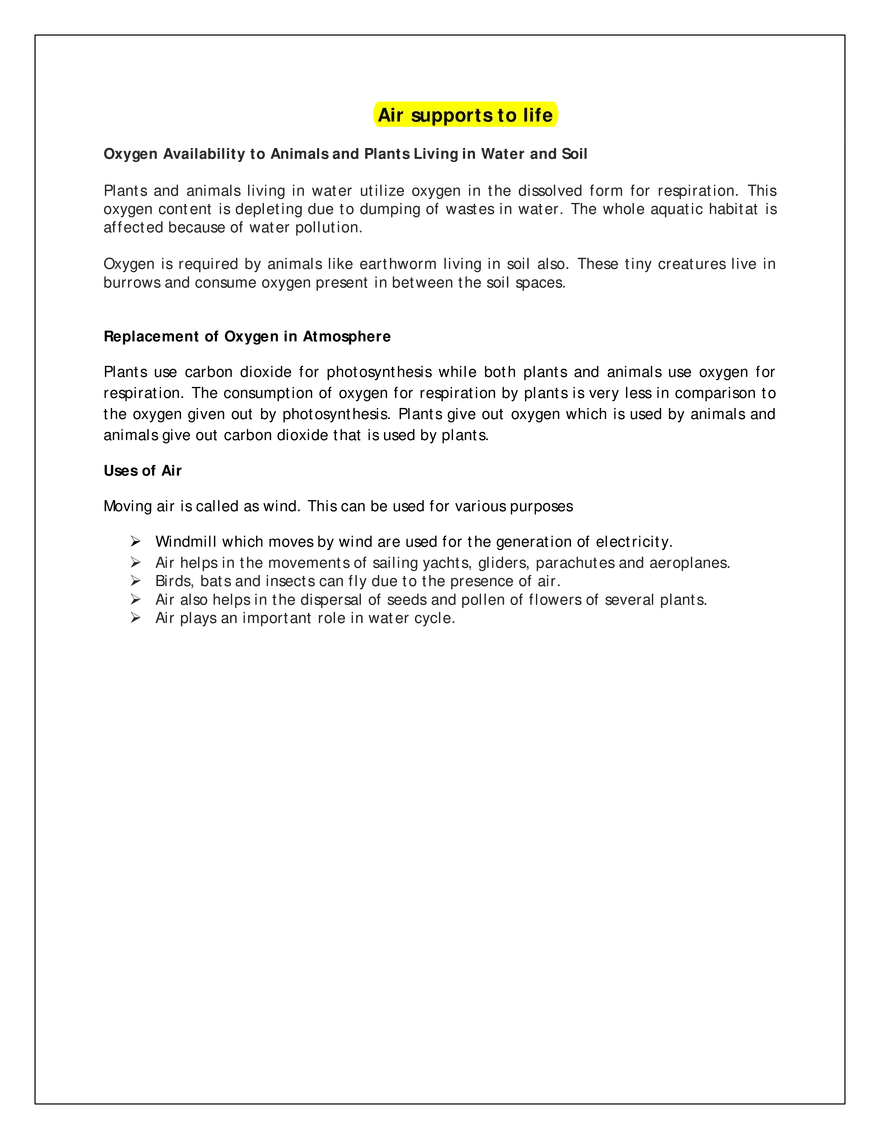 Air supports to life

Oxygen Availability to Animals and Plants Living in Water and Soil

Plants and animals living in water utilize oxygen in the dissolved form for respiration. This oxygen content is depleting due to dumping of wastes in water. The whole aquatic habitat is affected because of water pollution.

Oxygen is required by animals like earthworm living in soil also. These tiny creatures live in burrows and consume oxygen present in between the soil spaces.

Replacement of Oxygen in Atmosphere

Plants use carbon dioxide for photosynthesis while both plants and animals use oxygen for respiration. The consumption of oxygen for respiration by plants is very less in comparison to the oxygen given out by photosynthesis. Plants give out oxygen which is used by animals and animals give out carbon dioxide that is used by plants.

Uses of Air

Moving air is called as wind. This can be used for various purposes

➢ Windmill which moves by wind are used for the generation of electricity.
➢ Air helps in the movements of sailing yachts, gliders, parachutes and aeroplanes.
➢ Birds, bats and insects can fly due to the presence of air.
➢ Air also helps in the dispersal of seeds and pollen of flowers of several plants.
➢ Air plays an important role in water cycle.